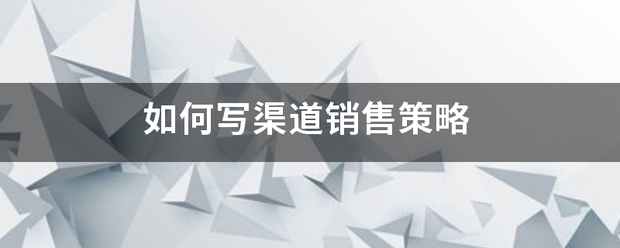 如何写渠道销售策略